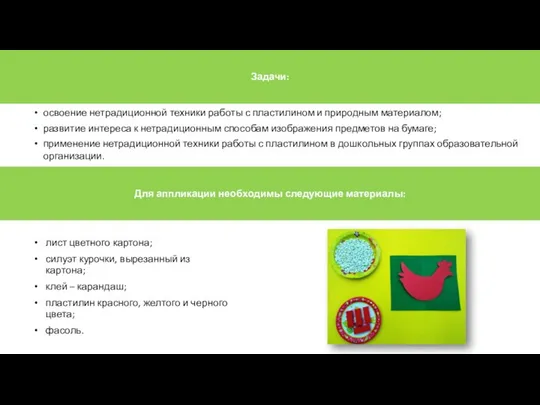 Задачи:

• освоение нетрадиционной техники работы с пластилином и природным материалом;
• развитие интереса к нетрадиционным способам изображения предметов на бумаге;
• применение нетрадиционной техники работы с пластилином в дошкольных группах образовательной организации.

Для аппликации необходимы следующие материалы:

• лист цветного картона;
• силуэт курочки, вырезанный из картона;
• клей – карандаш;
• пластилин красного, желтого и черного цвета;
• фасоль.